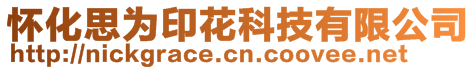 怀化思为印花科技有限公司
http://nickgrace.cn.coovee.net